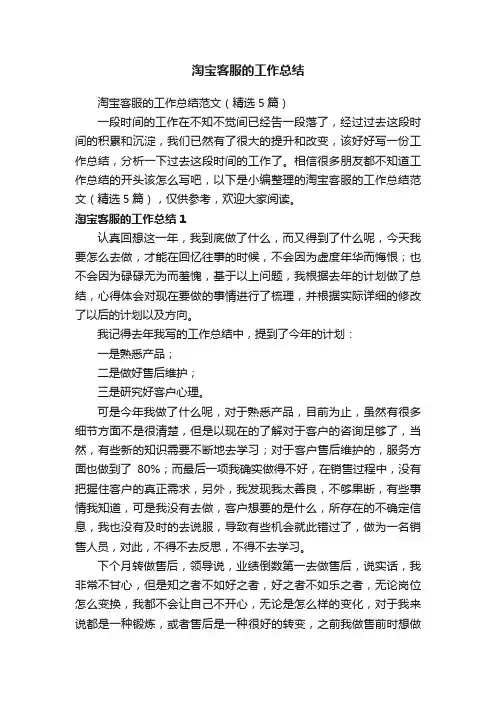 淘宝客服的工作总结

淘宝客服的工作总结范文（精选5篇）

一段时间的工作在不知不觉间已经告一段落了，经过过去这段时间的积累和沉淀，我们已然有了很大的提升和改变，该好好写一份工作总结，分析一下过去这段时间的工作了。相信很多朋友都不知道工作总结的开头该怎么写吧，以下是小编整理的淘宝客服的工作总结范文（精选5篇），仅供参考，欢迎大家阅读。

淘宝客服的工作总结1

认真回想这一年，我到底做了什么，而又得到了什么呢，今天我要怎么去做，才能在回忆往事的时候，不会因为虚度年华而悔恨；也不会因为碌碌无为而羞愧，基于以上问题，我根据去年的计划做了总结，心得体会对现在要做的事情进行了梳理，并根据实际详细的修改了以后的计划以及方向。

我记得去年我写的工作总结中，提到了今年的计划：

一是熟悉产品；

二是做好售后维护；

三是研究好客户心理。

可是今年我做了什么呢，对于熟悉产品，目前为止，虽然有很多细节方面不是很清楚，但是以现在的了解对于客户的咨询足够了，当然，有些新的知识需要不断地去学习；对于客户售后维护的，服务方面也做到了 80%；而最后一项我确实做得不好，在销售过程中，没有把握住客户的真正需求，另外，我发现我太善良，不够果断，有些事情我知道，可是我没有去做，客户想要的是什么，所存在的不确定信息，我也没有及时的去说服，导致有些机会就此错过了，做为一名销售人员，对此，不得不去反思，不得不去学习。

下个月转做售后，领导说，业绩倒数第一去做售后，说实话，我非常不甘心，但是知之者不如好之者，好之者不如乐之者，无论岗位怎么变换，我都不会让自己不开心，无论是怎么样的变化，对于我来说都是一种锻炼，或者售后是一种很好的转变，之前我做售前时想做